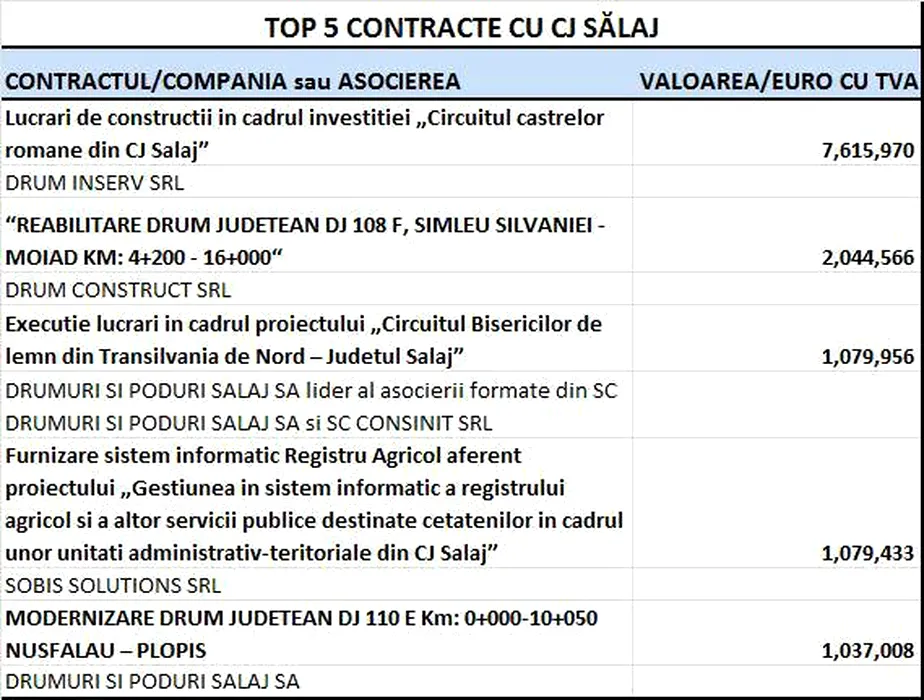 TOP 5 CONTRACTE CU CJ SĂLAJ

| CONTRACTUL/COMPANIA sau ASOCIEREA | VALOAREA/EURO CU TVA |
|---|---|
| Lucrari de constructii in cadrul investitiei „Circuitul castrelor romane din CJ Salaj” | 7,615,970 |
| DRUM INSERV SRL | |
| “REABILITARE DRUM JUDETEAN DJ 108 F, SIMLEU SILVANIEI - MOIAD KM: 4+200 - 16+000“ | 2,044,566 |
| DRUM CONSTRUCT SRL | |
| Executie lucrari in cadrul proiectului „Circuitul Bisericilor de lemn din Transilvania de Nord – Judetul Salaj” | 1,079,956 |
| DRUMURI SI PODURI SALAJ SA lider al asocierii formate din SC DRUMURI SI PODURI SALAJ SA si SC CONSINIT SRL | |
| Furnizare sistem informatic Registru Agricol aferent proiectului „Gestiunea in sistem informatic a registrului agricol si a altor servicii publice destinate cetatenilor in cadrul unor unitati administrativ-teritoriale din CJ Salaj” | 1,079,433 |
| SOBIS SOLUTIONS SRL | |
| MODERNIZARE DRUM JUDETEAN DJ 110 E Km: 0+000-10+050 NUSFALAU – PLOPIS | 1,037,008 |
| DRUMURI SI PODURI SALAJ SA | |